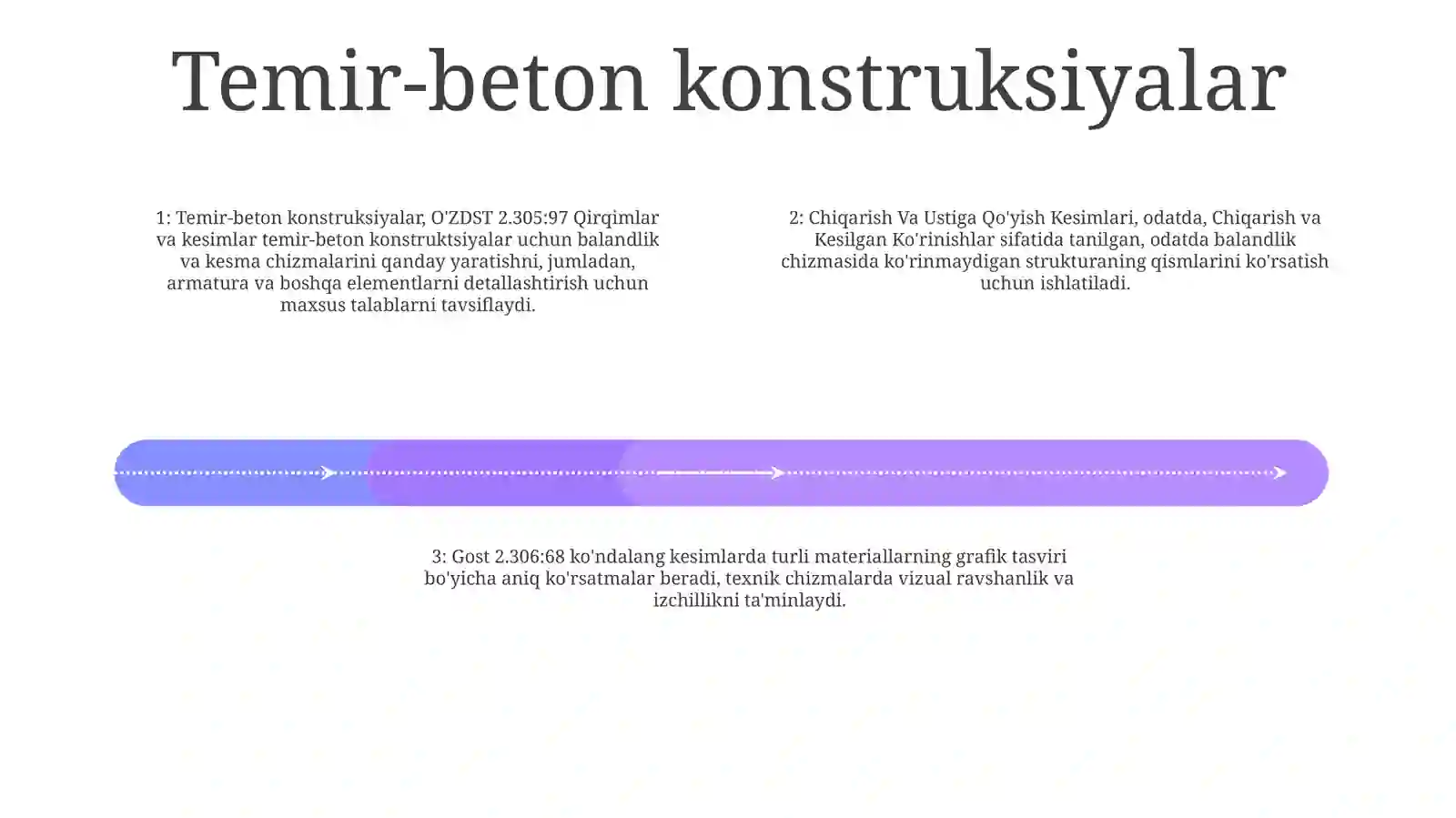 Temir-beton konstruksiyalar

1: Temir-beton konstruksiyalar, O'ZDST 2.305:97 Qirqimlar va kesimlar temir-beton konstruktsiyalar uchun balandlik va kesma chizmalarini qanday yaratishni, jumladan, armatura va boshqa elementlarni detallashtirish uchun maxsus talablarni tavsiflaydi.

2: Chiqarish Va Ustiga Qo'yish Kesimlari, odatda, Chiqarish va Kesilgan Ko'rinishlar sifatida tanilgan, odatda balandlik chizmasida ko'rinmaydigan strukturaning qismlarini ko'rsatish uchun ishlatiladi.

3: Gost 2.306:68 ko'ndalang kesimlarda turli materiallarning grafik tasviri bo'yicha aniq ko'rsatmalar beradi, texnik chizmalarda vizual ravshanlik va izchillikni ta'minlaydi.